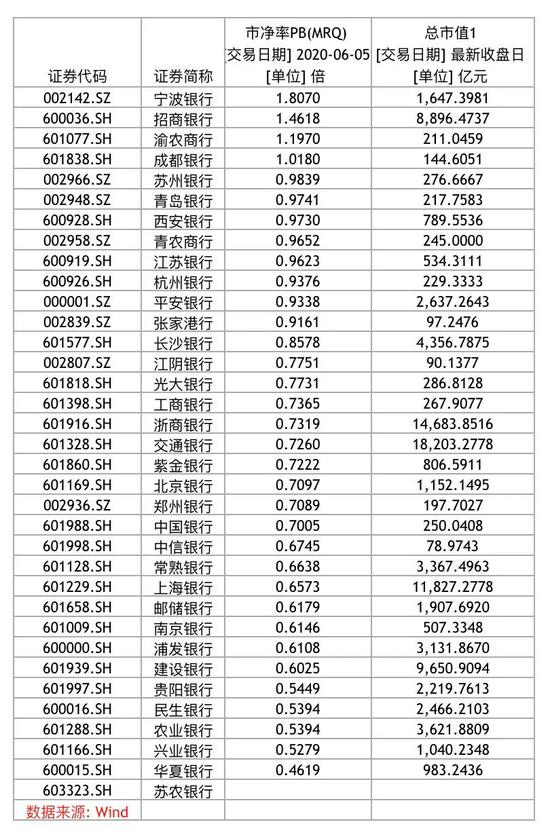 | 证券代码 | 证券简称 | 市净率PB(MRQ) [交易日期] 2020-06-05 [单位] 倍 | 总市值1 [交易日期] 最新收盘日 [单位] 亿元 |
|---|---|---|---|
| 002142.SZ | 宁波银行 | 1.8070 | 1,647.3981 |
| 600036.SH | 招商银行 | 1.4618 | 8,896.4737 |
| 601077.SH | 渝农商行 | 1.1970 | 211.0459 |
| 601838.SH | 成都银行 | 1.0180 | 144.6051 |
| 002966.SZ | 苏州银行 | 0.9839 | 276.6667 |
| 002948.SZ | 青岛银行 | 0.9741 | 217.7583 |
| 600928.SH | 西安银行 | 0.9730 | 789.5536 |
| 002958.SZ | 青农商行 | 0.9652 | 245.0000 |
| 600919.SH | 江苏银行 | 0.9623 | 534.3111 |
| 600926.SH | 杭州银行 | 0.9376 | 229.3333 |
| 000001.SZ | 平安银行 | 0.9338 | 2,637.2643 |
| 002839.SZ | 张家港行 | 0.9161 | 97.2476 |
| 601577.SH | 长沙银行 | 0.8578 | 4,356.7875 |
| 002807.SZ | 江阴银行 | 0.7751 | 90.1377 |
| 601818.SH | 光大银行 | 0.7731 | 286.8128 |
| 601398.SH | 工商银行 | 0.7365 | 267.9077 |
| 601916.SH | 浙商银行 | 0.7319 | 14,683.8516 |
| 601328.SH | 交通银行 | 0.7260 | 18,203.2778 |
| 601860.SH | 紫金银行 | 0.7222 | 806.5911 |
| 601169.SH | 北京银行 | 0.7097 | 1,152.1495 |
| 002936.SZ | 郑州银行 | 0.7089 | 197.7027 |
| 601988.SH | 中国银行 | 0.7005 | 250.0408 |
| 601998.SH | 中信银行 | 0.6745 | 78.9743 |
| 601128.SH | 常熟银行 | 0.6638 | 3,367.4963 |
| 601229.SH | 上海银行 | 0.6573 | 11,827.2778 |
| 601658.SH | 邮储银行 | 0.6179 | 1,907.6920 |
| 601009.SH | 南京银行 | 0.6146 | 507.3348 |
| 600000.SH | 浦发银行 | 0.6108 | 3,131.8670 |
| 601939.SH | 建设银行 | 0.6025 | 9,650.9094 |
| 601997.SH | 贵阳银行 | 0.5449 | 2,219.7613 |
| 600016.SH | 民生银行 | 0.5394 | 2,466.2103 |
| 601288.SH | 农业银行 | 0.5394 | 3,621.8809 |
| 601166.SH | 兴业银行 | 0.5279 | 1,040.2348 |
| 600015.SH | 华夏银行 | 0.4619 | 983.2436 |
| 603323.SH | 苏农银行 | | |

数据来源: Wind